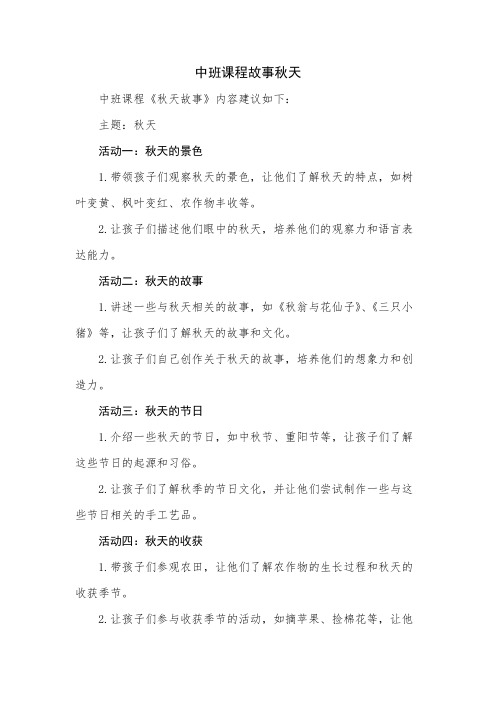 中班课程故事秋天

中班课程《秋天故事》内容建议如下：

主题：秋天

活动一：秋天的景色

1.带领孩子们观察秋天的景色，让他们了解秋天的特点，如树叶变黄、枫叶变红、农作物丰收等。

2.让孩子们描述他们眼中的秋天，培养他们的观察力和语言表达能力。

活动二：秋天的故事

1.讲述一些与秋天相关的故事，如《秋翁与花仙子》、《三只小猪》等，让孩子们了解秋天的故事和文化。

2.让孩子们自己创作关于秋天的故事，培养他们的想象力和创造力。

活动三：秋天的节日

1.介绍一些秋天的节日，如中秋节、重阳节等，让孩子们了解这些节日的起源和习俗。

2.让孩子们了解秋季的节日文化，并让他们尝试制作一些与这些节日相关的手工艺品。

活动四：秋天的收获

1.带孩子们参观农田，让他们了解农作物的生长过程和秋天的收获季节。

2.让孩子们参与收获季节的活动，如摘苹果、捡棉花等，让他